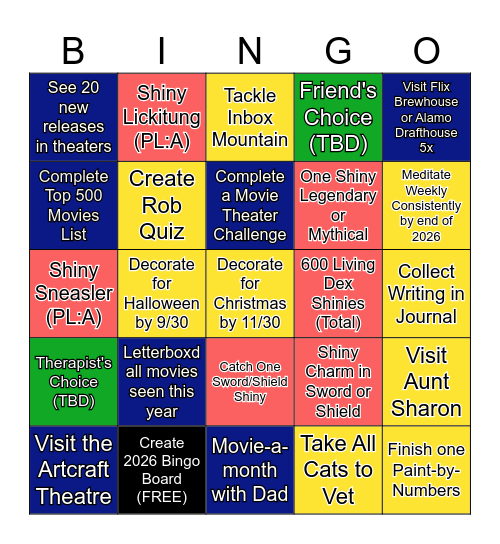 | B | I | N | G | O |
|---|---|---|---|---|
| See 20 new releases in theaters | Shiny Lickitung (PL:A) | Tackle Inbox Mountain | Friend's Choice (TBD) | Visit Flix Brewhouse or Alamo Drafthouse 5x |
| Complete Top 500 Movies List | Create Rob Quiz | Complete a Movie Theater Challenge | One Shiny Legendary or Mythical | Meditate Weekly Consistently by end of 2026 |
| Shiny Sneasler (PL:A) | Decorate for Halloween by 9/30 | Decorate for Christmas by 11/30 | 600 Living Dex Shinies (Total) | Collect Writing in Journal |
| Therapist's Choice (TBD) | Letterboxd all movies seen this year | Catch One Sword/Shield Shiny | Shiny Charm in Sword or Shield | Visit Aunt Sharon |
| Visit the Artcraft Theatre | Create 2026 Bingo Board (FREE) | Movie-a-month with Dad | Take All Cats to Vet | Finish one Paint-by-Numbers |